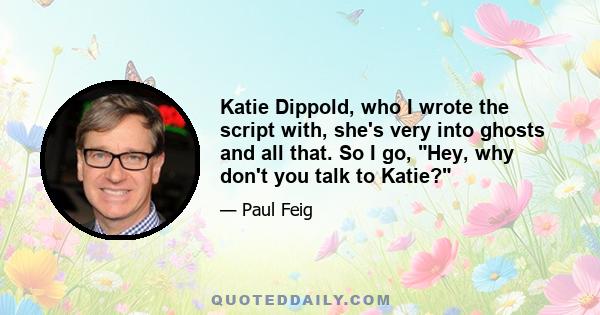 Katie Dippold, who I wrote the script with, she's very into ghosts and all that. So I go, "Hey, why don't you talk to Katie?"

— Paul Feig

QUOTEDDAILY.COM